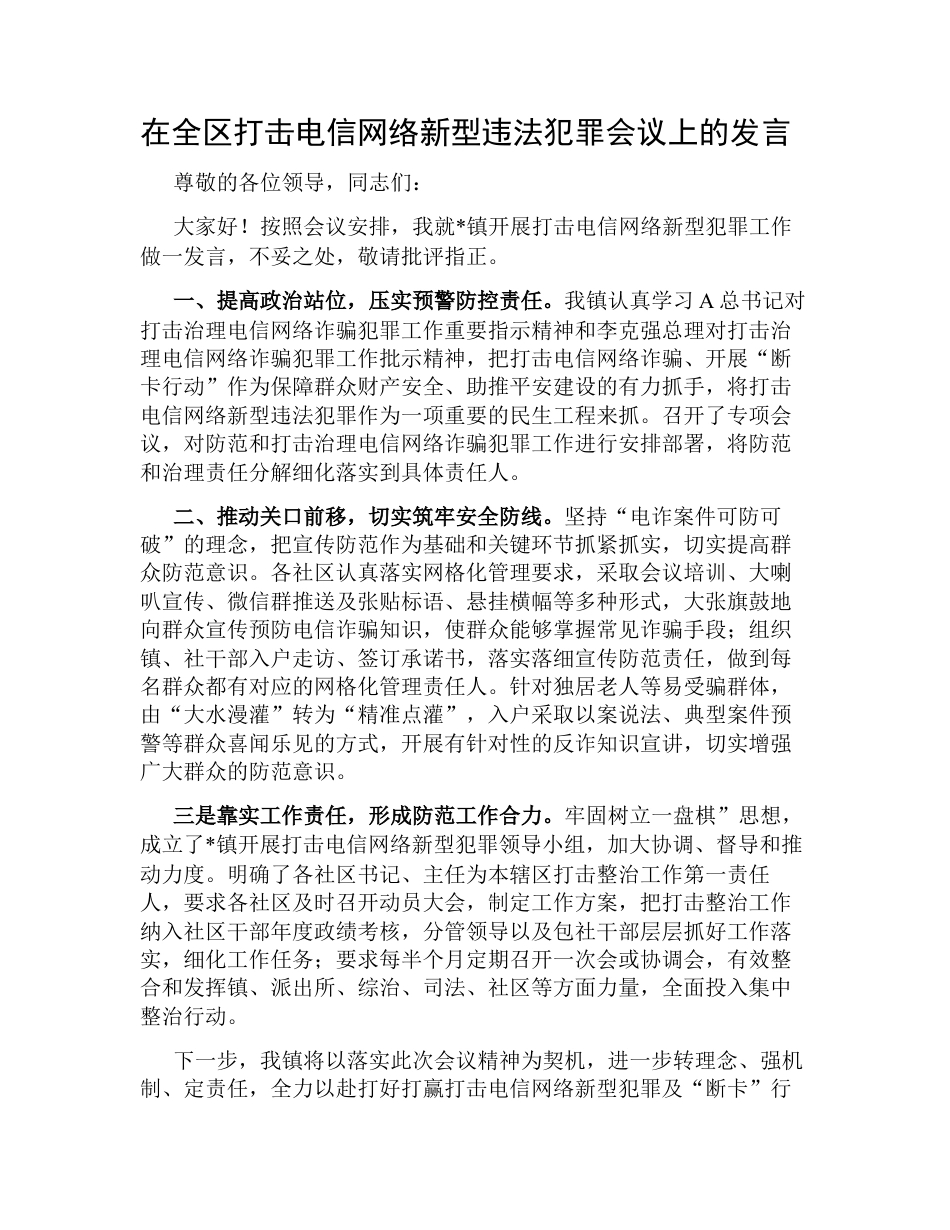 在全区打击电信网络新型违法犯罪会议上的发言

尊敬的各位领导，同志们：

大家好！按照会议安排，我就*镇开展打击电信网络新型犯罪工作做一发言，不妥之处，敬请批评指正。

一、提高政治站位，压实预警防控责任。我镇认真学习A总书记对打击治理电信网络诈骗犯罪工作重要指示精神和李克强总理对打击治理电信网络诈骗犯罪工作批示精神，把打击电信网络诈骗、开展“断卡行动”作为保障群众财产安全、助推平安建设的有力抓手，将打击电信网络新型违法犯罪作为一项重要的民生工程来抓。召开了专项会议，对防范和打击治理电信网络诈骗犯罪工作进行安排部署，将防范和治理责任分解细化落实到具体责任人。

二、推动关口前移，切实筑牢安全防线。坚持“电诈案件可防可破”的理念，把宣传防范作为基础和关键环节抓紧抓实，切实提高群众防范意识。各社区认真落实网格化管理要求，采取会议培训、大喇叭宣传、微信群推送及张贴标语、悬挂横幅等多种形式，大张旗鼓地向群众宣传预防电信诈骗知识，使群众能够掌握常见诈骗手段；组织镇、社干部入户走访、签订承诺书，落实落细宣传防范责任，做到每名群众都有对应的网格化管理责任人。针对独居老人等易受骗群体，由“大水漫灌”转为“精准点灌”，入户采取以案说法、典型案件预警等群众喜闻乐见的方式，开展有针对性的反诈知识宣讲，切实增强广大群众的防范意识。

三是靠实工作责任，形成防范工作合力。牢固树立一盘棋”思想，成立了*镇开展打击电信网络新型犯罪领导小组，加大协调、督导和推动力度。明确了各社区书记、主任为本辖区打击整治工作第一责任人，要求各社区及时召开动员大会，制定工作方案，把打击整治工作纳入社区干部年度政绩考核，分管领导以及包社干部层层抓好工作落实，细化工作任务；要求每半个月定期召开一次会或协调会，有效整合和发挥镇、派出所、综治、司法、社区等方面力量，全面投入集中整治行动。

下一步，我镇将以落实此次会议精神为契机，进一步转理念、强机制、定责任，全力以赴打好打赢打击电信网络新型犯罪及“断卡”行